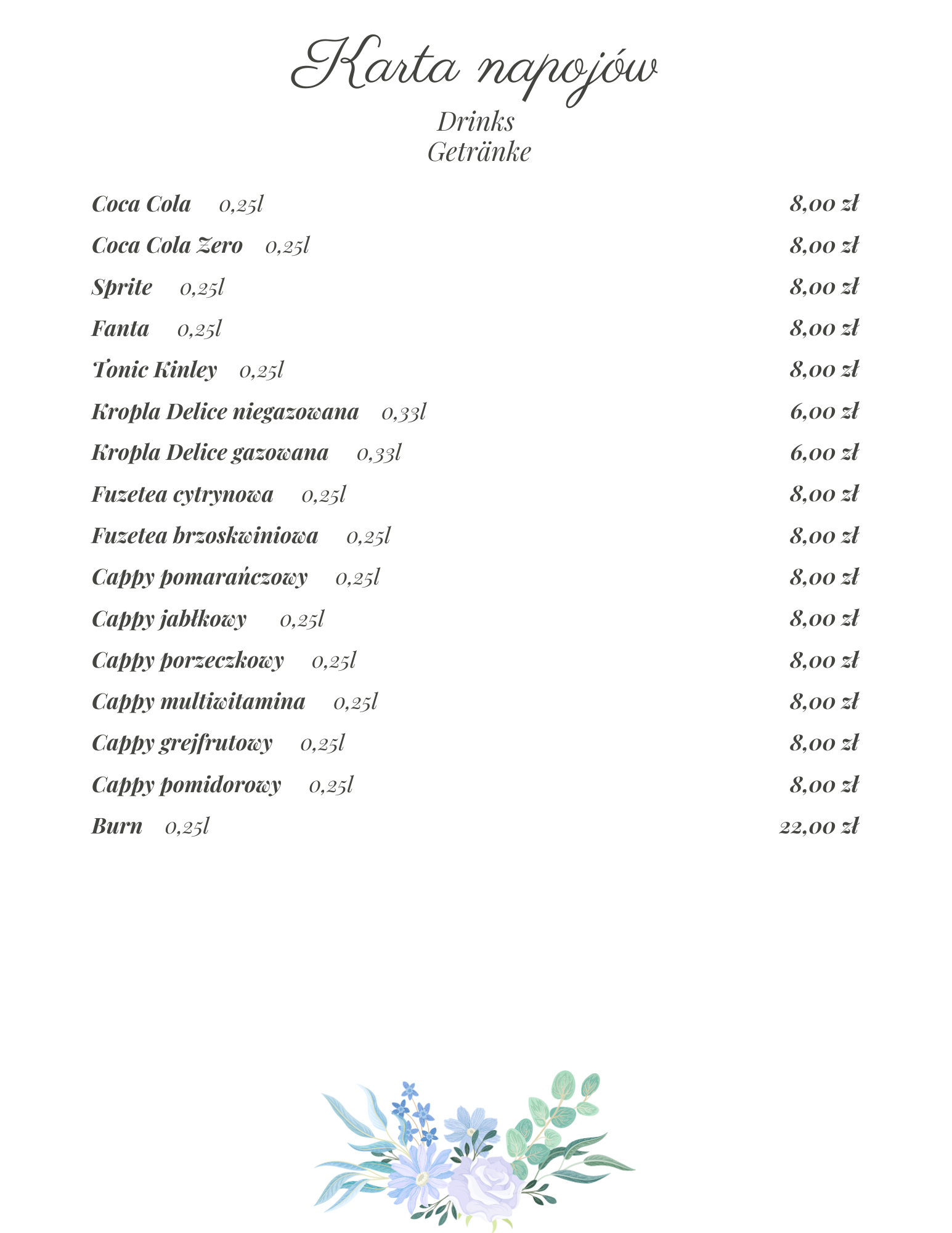 Karta napojów
Drinks
Getränke

Coca Cola 0,25l 8,00 zł
Coca Cola Zero 0,25l 8,00 zł
Sprite 0,25l 8,00 zł
Fanta 0,25l 8,00 zł
Tonic Kinley 0,25l 8,00 zł
Kropla Delice niegazowana 0,33l 6,00 zł
Kropla Delice gazowana 0,33l 6,00 zł
Fuzetea cytrynowa 0,25l 8,00 zł
Fuzetea brzoskwiniowa 0,25l 8,00 zł
Cappy pomarańczowy 0,25l 8,00 zł
Cappy jabłkowy 0,25l 8,00 zł
Cappy porzeczkowy 0,25l 8,00 zł
Cappy multiwitamina 0,25l 8,00 zł
Cappy grejfrutowy 0,25l 8,00 zł
Cappy pomidorowy 0,25l 8,00 zł
Burn 0,25l 22,00 zł